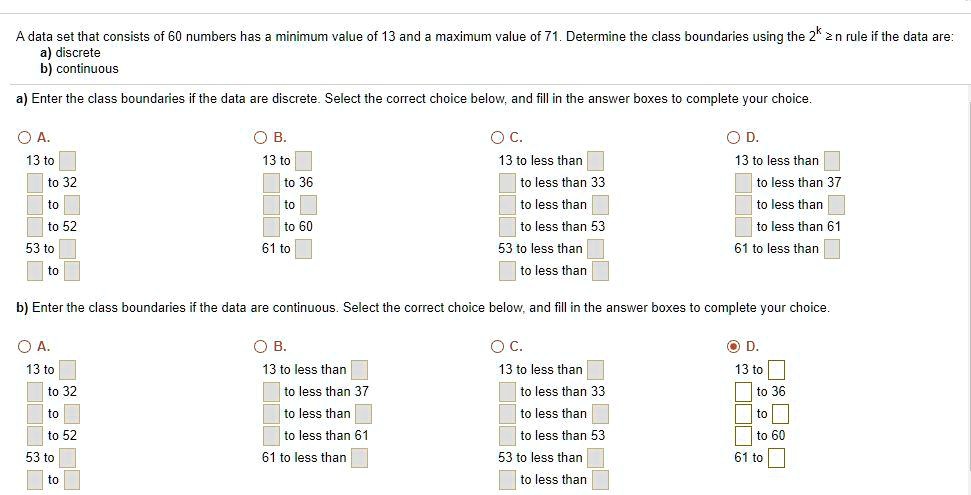 A data set that consists of 60 numbers has a minimum value of 13 and a maximum value of 71. Determine the class boundaries using the $2^k \geq n$ rule if the data are:
a) discrete
b) continuous

a) Enter the class boundaries if the data are discrete. Select the correct choice below, and fill in the answer boxes to complete your choice.

A.
13 to
to 32
to
to 52
53 to
to

B.
13 to
to 36
to
to 60
61 to

C.
13 to less than
to less than 33
to less than
to less than 53
53 to less than
to less than

D.
13 to less than
to less than 37
to less than
to less than 61
61 to less than

b) Enter the class boundaries if the data are continuous. Select the correct choice below, and fill in the answer boxes to complete your choice.

A.
13 to
to 32
to
to 52
53 to
to

B.
13 to less than
to less than 37
to less than
to less than 61
61 to less than

C.
13 to less than
to less than 33
to less than
to less than 53
53 to less than
to less than

D.
13 to
to 36
to
to 60
61 to